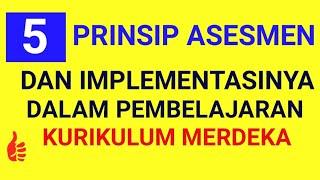 5 PRINSIP ASESMEN

DAN IMPLEMENTASINYA DALAM PEMBELAJARAN KURIKULUM MERDEKA